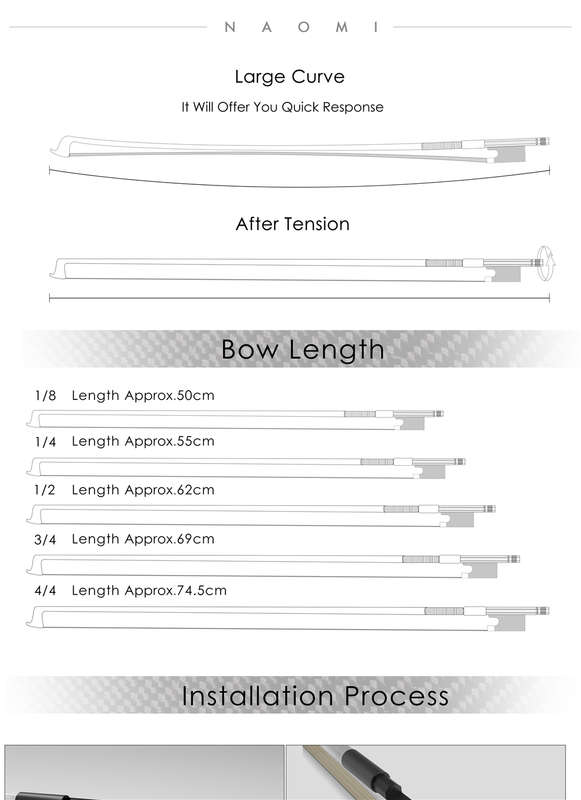 N A O M I

Large Curve

It Will Offer You Quick Response

After Tension

Bow Length

1/8 Length Approx.50cm

1/4 Length Approx.55cm

1/2 Length Approx.62cm

3/4 Length Approx.69cm

4/4 Length Approx.74.5cm

Installation Process